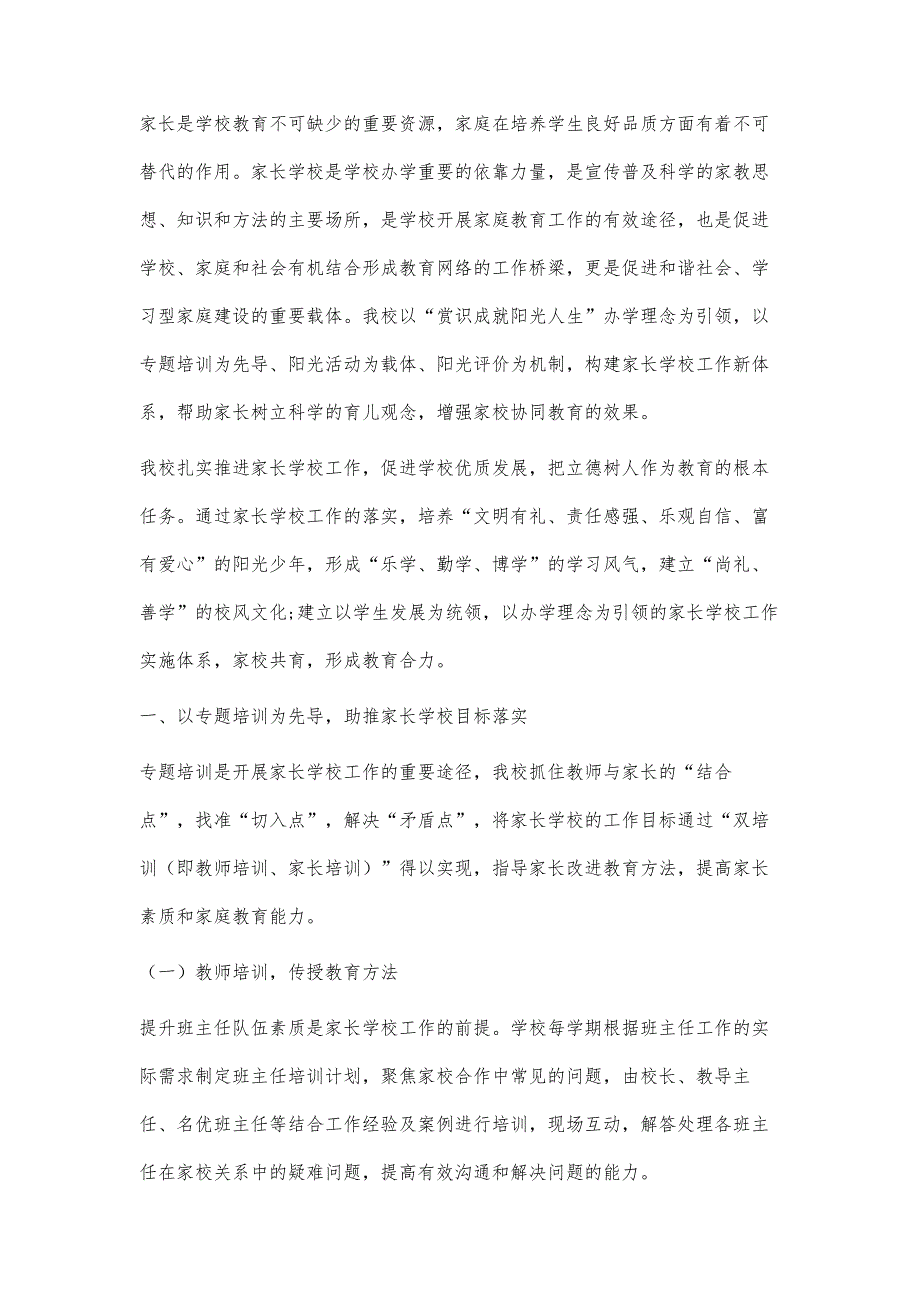 家长是学校教育不可缺少的重要资源，家庭在培养学生良好品质方面有着不可替代的作用。家长学校是学校办学重要的依靠力量，是宣传普及科学的家教思想、知识和方法的主要场所，是学校开展家庭教育工作的有效途径，也是促进学校、家庭和社会有机结合形成教育网络的工作桥梁，更是促进和谐社会、学习型家庭建设的重要载体。我校以“赏识成就阳光人生”办学理念为引领，以专题培训为先导、阳光活动为载体、阳光评价为机制，构建家长学校工作新体系，帮助家长树立科学的育儿观念，增强家校协同教育的效果。

我校扎实推进家长学校工作，促进学校优质发展，把立德树人作为教育的根本任务。通过家长学校工作的落实，培养“文明有礼、责任感强、乐观自信、富有爱心”的阳光少年，形成“乐学、勤学、博学”的学习风气，建立“尚礼、善学”的校风文化;建立以学生发展为统领，以办学理念为引领的家长学校工作实施体系，家校共育，形成教育合力。

一、以专题培训为先导，助推家长学校目标落实

专题培训是开展家长学校工作的重要途径，我校抓住教师与家长的“结合点”，找准“切入点”，解决“矛盾点”，将家长学校的工作目标通过“双培训（即教师培训、家长培训）”得以实现，指导家长改进教育方法，提高家长素质和家庭教育能力。

（一）教师培训，传授教育方法

提升班主任队伍素质是家长学校工作的前提。学校每学期根据班主任工作的实际需求制定班主任培训计划，聚焦家校合作中常见的问题，由校长、教导主任、名优班主任等结合工作经验及案例进行培训，现场互动，解答处理各班主任在家校关系中的疑难问题，提高有效沟通和解决问题的能力。